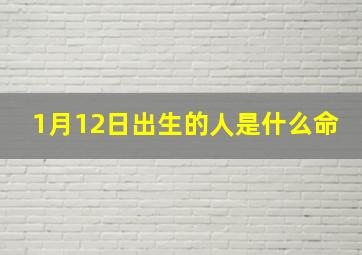 1月12日出生的人是什么命